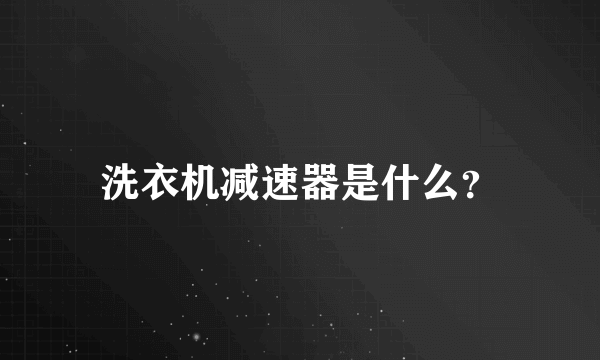 洗衣机减速器是什么?